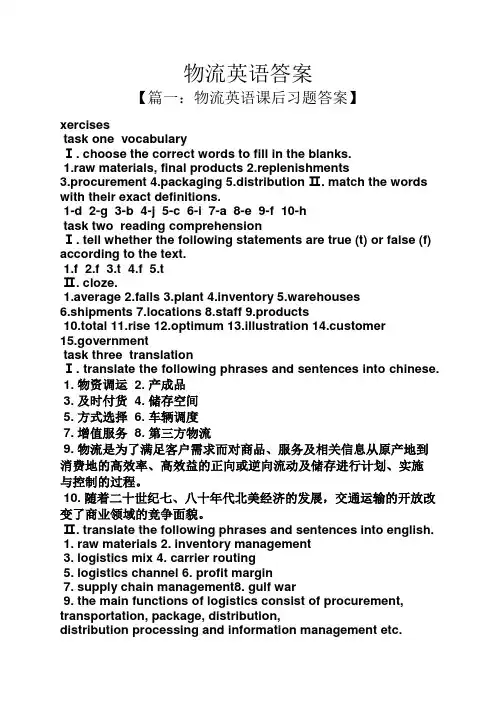 物流英语答案

【篇一：物流英语课后习题答案】

xercises

task one vocabulary

Ⅰ. choose the correct words to fill in the blanks.

1.raw materials, final products 2.replenishments 3.procurement 4.packaging 5.distribution Ⅱ. match the words with their exact definitions.

1-d 2-g 3-b 4-j 5-c 6-i 7-a 8-e 9-f 10-h

task two reading comprehension

Ⅰ. tell whether the following statements are true (t) or false (f) according to the text.

1.f 2.f 3.t 4.f 5.t

Ⅱ. cloze.

1.average 2.falls 3.plant 4.inventory 5.warehouses 6.shipments 7.locations 8.staff 9.products 10.total 11.rise 12.optimum 13.illustration 14.customer 15.government

task three translation

Ⅰ. translate the following phrases and sentences into chinese.

1. 物资调运 2. 产成品

3. 及时付货 4. 储存空间

5. 方式选择 6. 车辆调度

7. 增值服务 8. 第三方物流

9. 物流是为了满足客户需求而对商品、服务及相关信息从原产地到消费地的高效率、高效益的正向或逆向流动及储存进行计划、实施与控制的过程。

10. 随着二十世纪七、八十年代北美经济的发展，交通运输的开放改变了商业领域的竞争面貌。

Ⅱ. translate the following phrases and sentences into english.

1. raw materials 2. inventory management

3. logistics mix 4. carrier routing

5. logistics channel 6. profit margin

7. supply chain management8. gulf war

9. the main functions of logistics consist of procurement, transportation, package, distribution, distribution processing and information management etc.